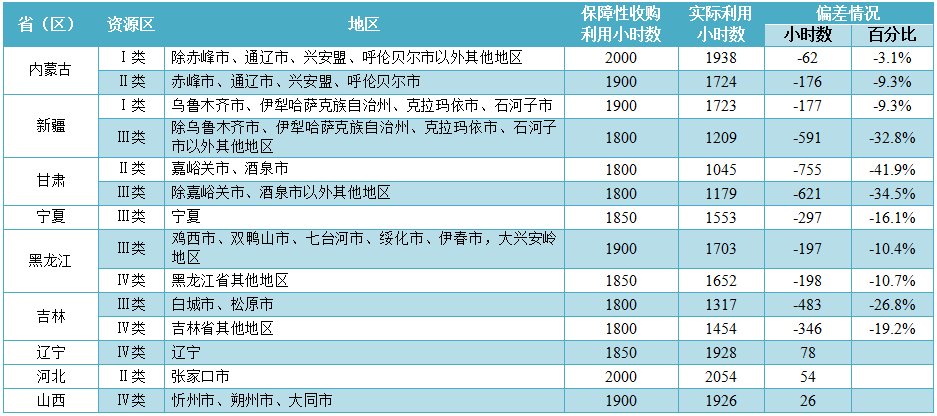 | 省（区） | 资源区 | 地区 | 保障性收购利用小时数 | 实际利用小时数 | 偏差情况 |  |
|---|---|---|---|---|---|---|
|  |  |  |  |  | 小时数 | 百分比 |
| 内蒙古 | I类 | 除赤峰市、通辽市、兴安盟、呼伦贝尔市以外其他地区 | 2000 | 1938 | -62 | -3.1% |
|  | II类 | 赤峰市、通辽市、兴安盟、呼伦贝尔市 | 1900 | 1724 | -176 | -9.3% |
| 新疆 | I类 | 乌鲁木齐市、伊犁哈萨克族自治州、克拉玛依市、石河子市 | 1900 | 1723 | -177 | -9.3% |
|  | III类 | 除乌鲁木齐市、伊犁哈萨克族自治州、克拉玛依市、石河子市以外其他地区 | 1800 | 1209 | -591 | -32.8% |
| 甘肃 | II类 | 嘉峪关市、酒泉市 | 1800 | 1045 | -755 | -41.9% |
|  | III类 | 除嘉峪关市、酒泉市以外其他地区 | 1800 | 1179 | -621 | -34.5% |
| 宁夏 | III类 | 宁夏 | 1850 | 1553 | -297 | -16.1% |
| 黑龙江 | III类 | 鸡西市、双鸭山市、七台河市、绥化市、伊春市，大兴安岭地区 | 1900 | 1703 | -197 | -10.4% |
|  | IV类 | 黑龙江省其他地区 | 1850 | 1652 | -198 | -10.7% |
| 吉林 | III类 | 白城市、松原市 | 1800 | 1317 | -483 | -26.8% |
|  | IV类 | 吉林省其他地区 | 1800 | 1454 | -346 | -19.2% |
| 辽宁 | IV类 | 辽宁 | 1850 | 1928 | 78 |  |
| 河北 | II类 | 张家口市 | 2000 | 2054 | 54 |  |
| 山西 | IV类 | 忻州市、朔州市、大同市 | 1900 | 1926 | 26 |  |